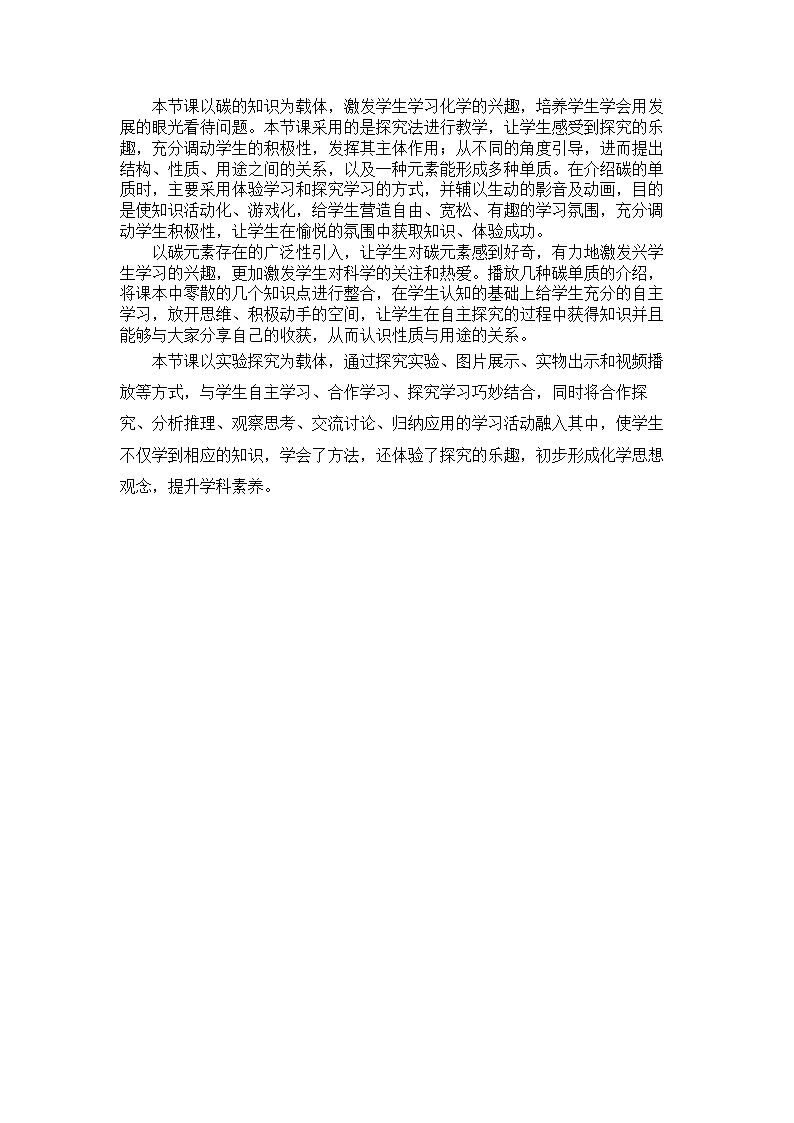 本节课以碳的知识为载体，激发学生学习化学的兴趣，培养学生学会用发展的眼光看待问题。本节课采用的是探究法进行教学，让学生感受到探究的乐趣，充分调动学生的积极性，发挥其主体作用；从不同的角度引导，进而提出结构、性质、用途之间的关系，以及一种元素能形成多种单质。在介绍碳的单质时，主要采用体验学习和探究学习的方式，并辅以生动的影音及动画，目的是使知识活动化、游戏化，给学生营造自由、宽松、有趣的学习氛围，充分调动学生积极性，让学生在愉悦的氛围中获取知识、体验成功。

以碳元素存在的广泛性引入，让学生对碳元素感到好奇，有力地激发兴学生学习的兴趣，更加激发学生对科学的关注和热爱。播放几种碳单质的介绍，将课本中零散的几个知识点进行整合，在学生认知的基础上给学生充分的自主学习，放开思维、积极动手的空间，让学生在自主探究的过程中获得知识并且能够与大家分享自己的收获，从而认识性质与用途的关系。

本节课以实验探究为载体，通过探究实验、图片展示、实物出示和视频播放等方式，与学生自主学习、合作学习、探究学习巧妙结合，同时将合作探究、分析推理、观察思考、交流讨论、归纳应用的学习活动融入其中，使学生不仅学到相应的知识，学会了方法，还体验了探究的乐趣，初步形成化学思想观念，提升学科素养。